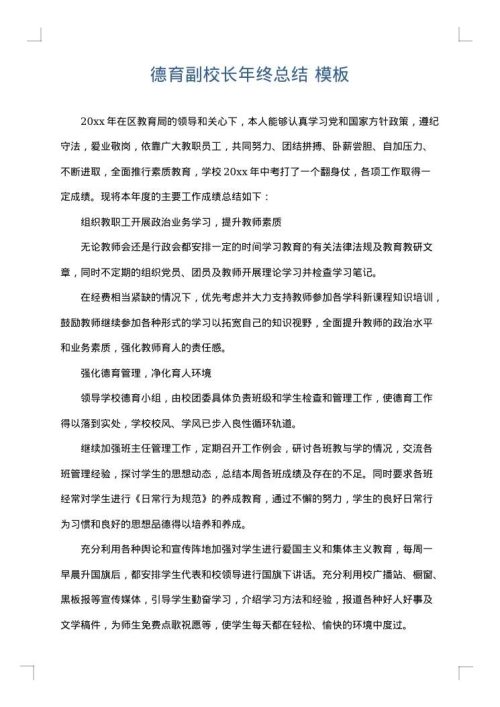 德育副校长年终总结 模板

20xx 年在区教育局的领导和关心下，本人能够认真学习党和国家方针政策，遵纪守法，爱业敬岗，依靠广大教职员工，共同努力、团结拼搏、卧薪尝胆、自加压力、不断进取，全面推行素质教育，学校 20xx 年中考打了一个翻身仗，各项工作取得一定成绩。现将本年度的主要工作成绩总结如下：

组织教职工开展政治业务学习，提升教师素质

无论教师会还是行政会都安排一定的时间学习教育的有关法律法规及教育教研文章，同时不定期的组织党员、团员及教师开展理论学习并检查学习笔记。

在经费相当紧缺的情况下，优先考虑并大力支持教师参加各学科新课程知识培训，鼓励教师继续参加各种形式的学习以拓宽自己的知识视野，全面提升教师的政治水平和业务素质，强化教师育人的责任感。

强化德育管理，净化育人环境

领导学校德育小组，由校团委具体负责班级和学生检查和管理工作，使德育工作得以落到实处，学校校风、学风已步入良性循环轨道。

继续加强班主任管理工作，定期召开工作例会，研讨各班教与学的情况，交流各班管理经验，探讨学生的思想动态，总结本周各班成绩及存在的不足。同时要求各班经常对学生进行《日常行为规范》的养成教育，通过不懈的努力，学生的良好日常行为习惯和良好的思想品德得以培养和养成。

充分利用各种舆论和宣传阵地加强对学生进行爱国主义和集体主义教育，每周一早晨升国旗后，都安排学生代表和校领导进行国旗下讲话。充分利用校广播站、橱窗、黑板报等宣传媒体，引导学生勤奋学习，介绍学习方法和经验，报道各种好人好事及文学稿件，为师生免费点歌祝愿等，使学生每天都在轻松、愉快的环境中度过。